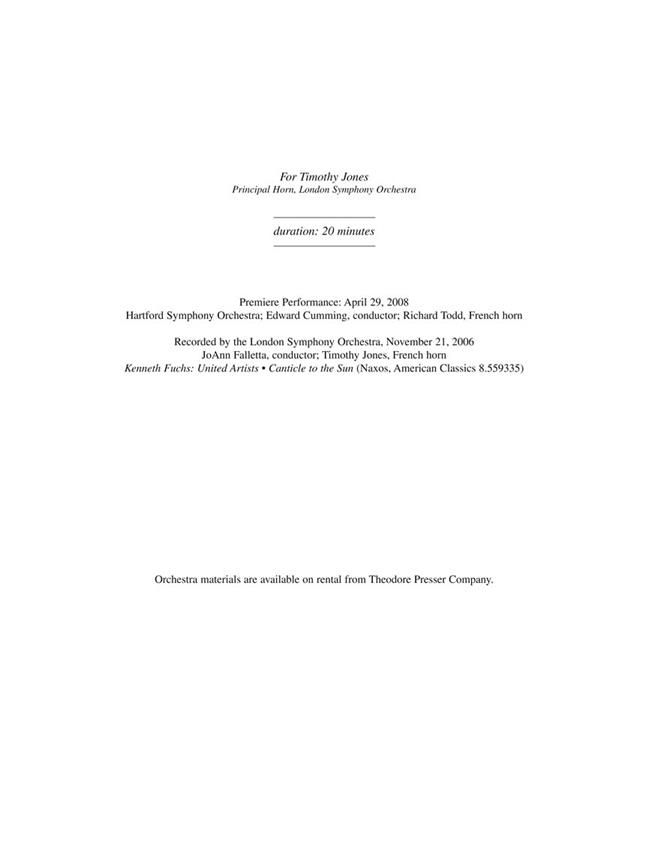 For Timothy Jones
Principal Horn, London Symphony Orchestra

duration: 20 minutes

Premiere Performance: April 29, 2008
Hartford Symphony Orchestra; Edward Cumming, conductor; Richard Todd, French horn

Recorded by the London Symphony Orchestra, November 21, 2006
JoAnn Falletta, conductor; Timothy Jones, French horn
Kenneth Fuchs: United Artists • Canticle to the Sun (Naxos, American Classics 8.559335)

Orchestra materials are available on rental from Theodore Presser Company.